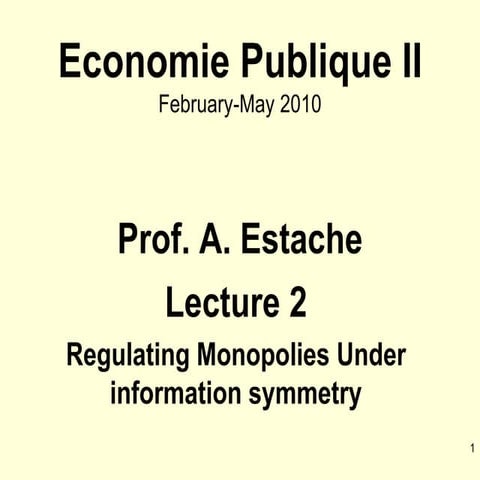 Economie Publique II
February-May 2010

Prof. A. Estache

Lecture 2

Regulating Monopolies Under information symmetry

1